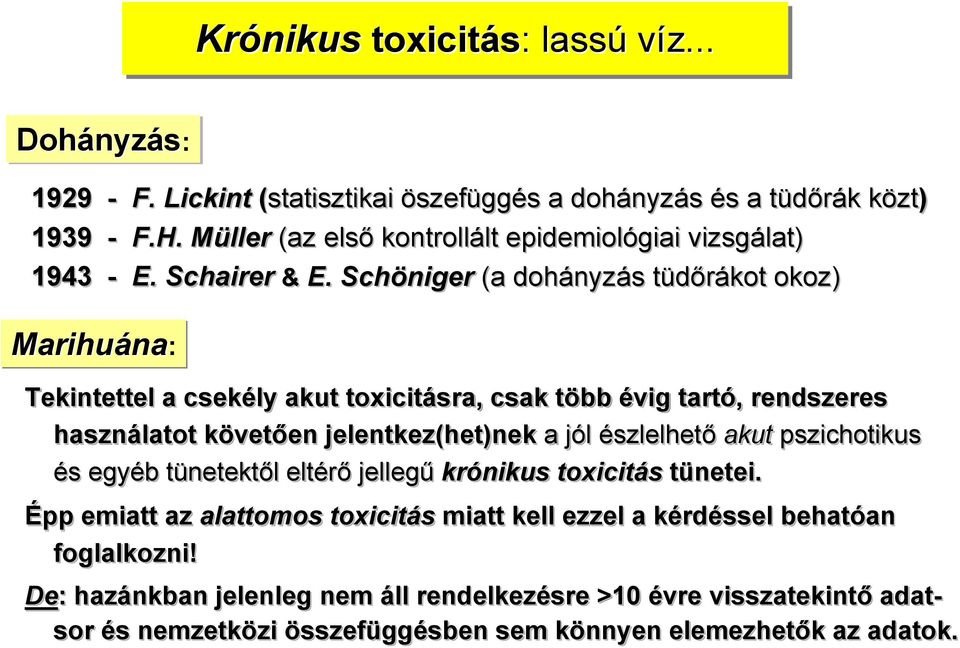 Krónikus toxicitás: lassú víz...

Dohányzás:

1929 - F. Lickint (statisztikai öszefüggés a dohányzás és a tüdőrák közt)
1939 - F.H. Müller (az első kontrollált epidemiológiai vizsgálat)
1943 - E. Schairer & E. Schöniger (a dohányzás tüdőrákot okoz)

Marihuána:

Tekintettel a csekély akut toxicitásra, csak több évig tartó, rendszeres használatot követően jelentkez(het)nek a jól észlelhető akut pszichotikus és egyéb tünetektől eltérő jellegű krónikus toxicitás tünetei.

Épp emiatt az alattomos toxicitás miatt kell ezzel a kérdéssel behatóan foglalkozni!

De: hazánkban jelenleg nem áll rendelkezésre >10 évre visszatekintő adatsor és nemzetközi összefüggésben sem könnyen elemezhetők az adatok.